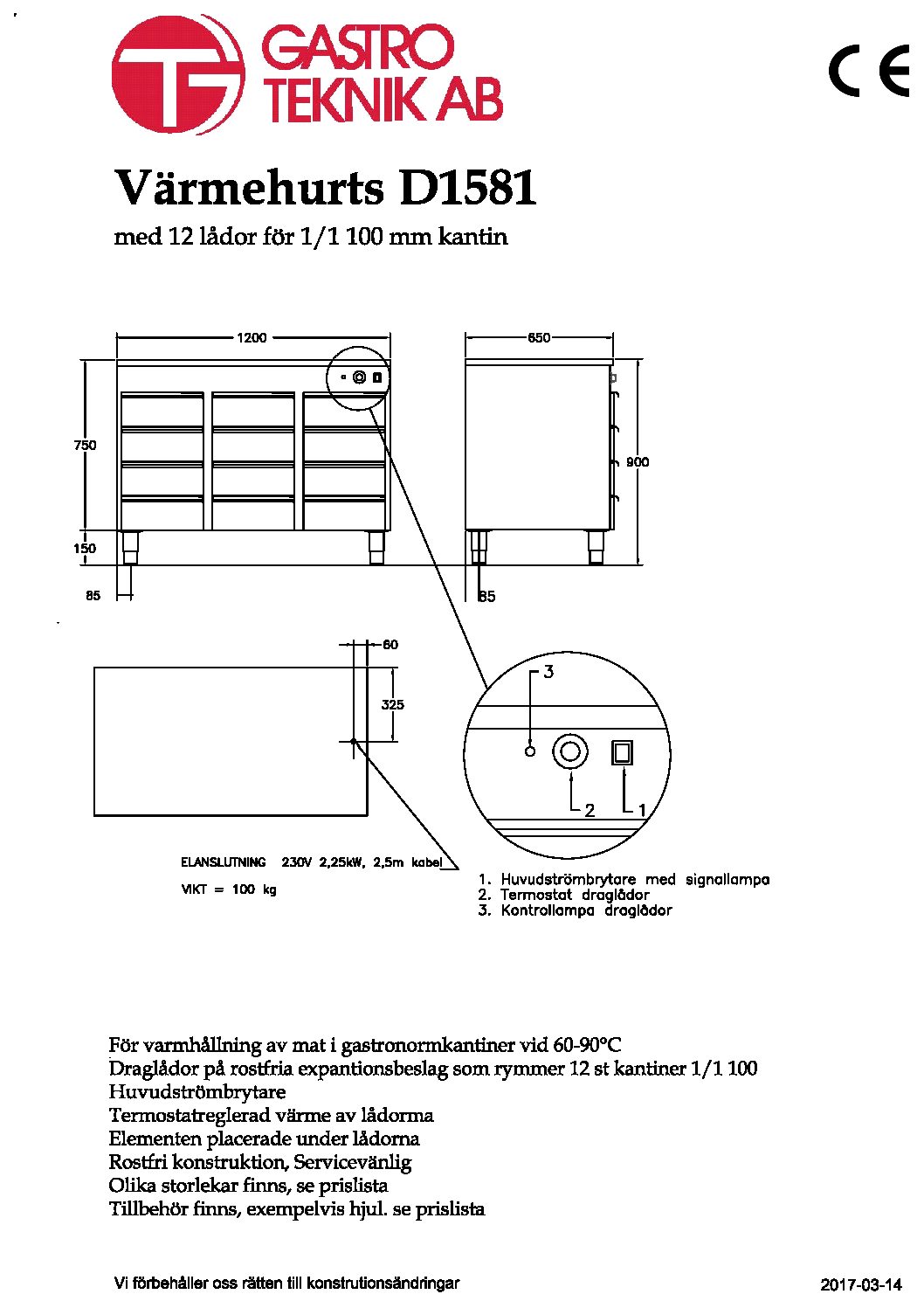 GASTRO TEKNIK AB

CE

Värmehurts D1581

med 12 lådor för 1/1 100 mm kantin

1200

650

750

900

150

85

65

60

325

3

2

1

ELANSLUTNING 230V 2,25kW, 2,5m kabel

VIKT = 100 kg

1. Huvudströmbrytare med signallampa
2. Termostat draglådor
3. Kontrollampa draglådor

För varmhållning av mat i gastronormkantiner vid 60-90°C
Draglådor på rostfria expantionsbeslag som rymmer 12 st kantiner 1/1 100
Huvudströmbrytare
Termostatreglerad värme av lådorna
Elementen placerade under lådorna
Rostfri konstruktion, Servicevänlig
Olika storlekar finns, se prislista
Tillbehör finns, exempelvis hjul. se prislista

Vi förbehåller oss rätten till konstrutionsändringar

2017-03-14